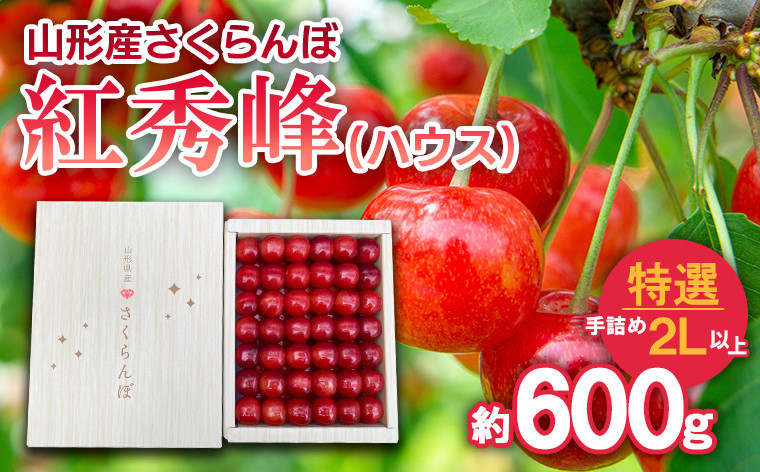 山形産さくらんぼ
紅秀峰（ハウス）

山形県産
さくらんぼ

特選
手詰め 2L 以上

約 600g